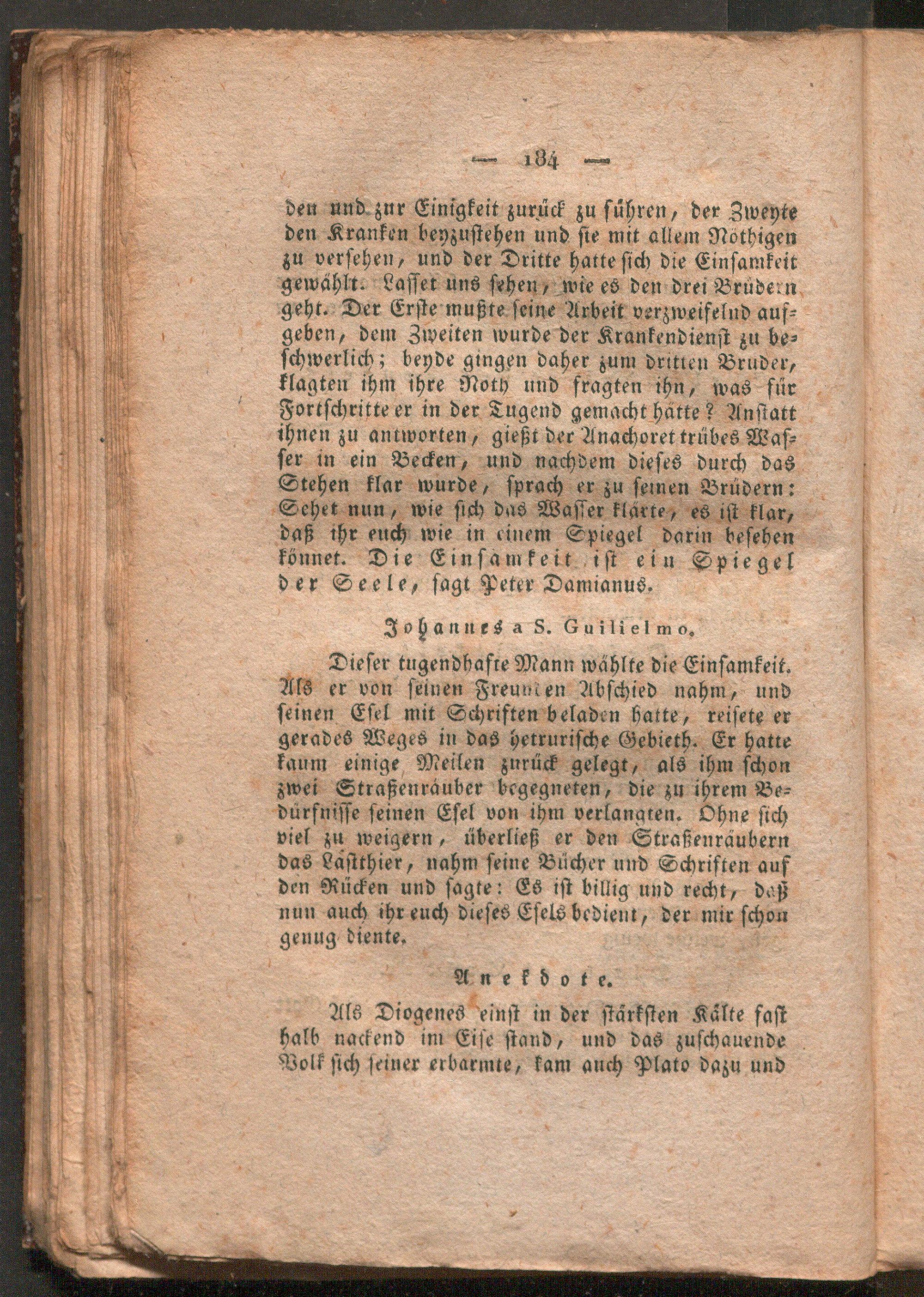 — 184 —

den und zur Einigkeit zurück zu führen, der Zweyte den Kranken beyzustehen und sie mit allem Nöthigen zu versehen, und der Dritte hatte sich die Einsamkeit gewählt. Lasset uns sehen, wie es den drei Brüdern geht. Der Erste mußte seine Arbeit verzweifelnd aufgeben, dem Zweiten wurde der Krankendienst zu beschwerlich; beyde gingen daher zum dritten Bruder, klagten ihm ihre Noth und fragten ihn, was für Fortschritte er in der Tugend gemacht hätte? Anstatt ihnen zu antworten, gießt der Anachoret trübes Wasser in ein Becken, und nachdem dieses durch das Stehen klar wurde, sprach er zu seinen Brüdern: Sehet nun, wie sich das Wasser klärte, es ist klar, daß ihr euch wie in einem Spiegel darin besehen könnet. Die Einsamkeit ist ein Spiegel der Seele, sagt Peter Damianus.

Johannes a S. Guilielmo.

Dieser tugendhafte Mann wählte die Einsamkeit. Als er von seinen Freunden Abschied nahm, und seinen Esel mit Schriften beladen hatte, reisete er gerades Weges in das hetrurische Gebieth. Er hatte kaum einige Meilen zurück gelegt, als ihm schon zwei Straßenräuber begegneten, die zu ihrem Bedürfnisse seinen Esel von ihm verlangten. Ohne sich viel zu weigern, überließ er den Straßenräubern das Lastthier, nahm seine Bücher und Schriften auf den Rücken und sagte: Es ist billig und recht, daß nun auch ihr euch dieses Esels bedient, der mir schon genug diente.

Anekdote.

Als Diogenes einst in der stärksten Kälte fast halb nackend im Eise stand, und das zuschauende Volk sich seiner erbarmte, kam auch Plato dazu und